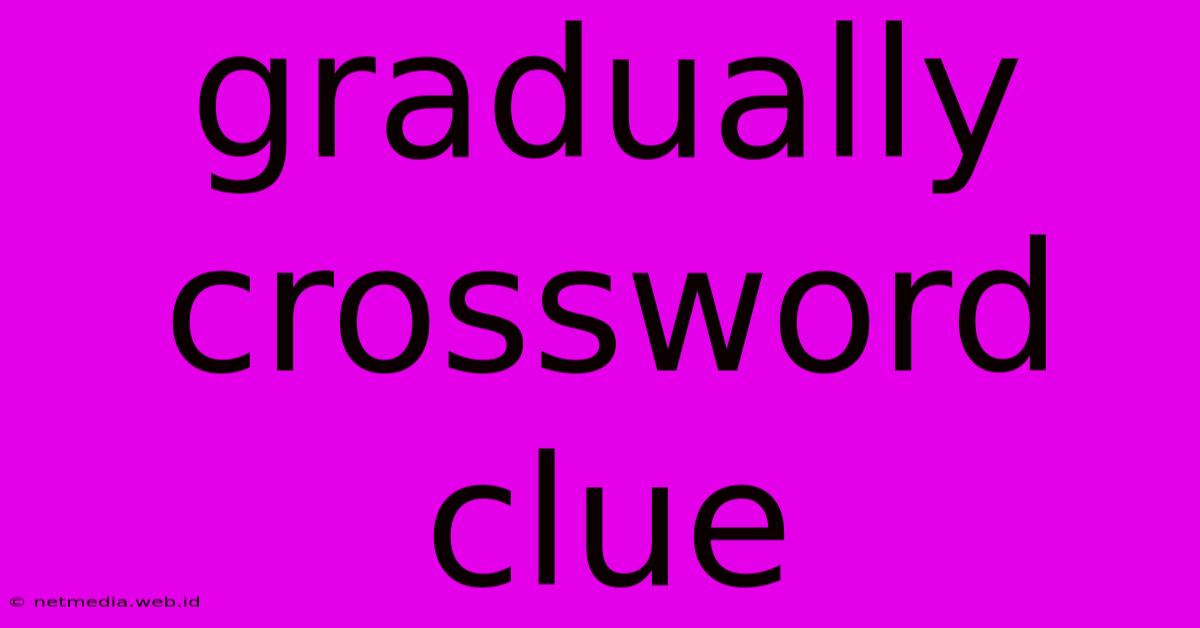 gradually crossword clue

© netmedia.web.id